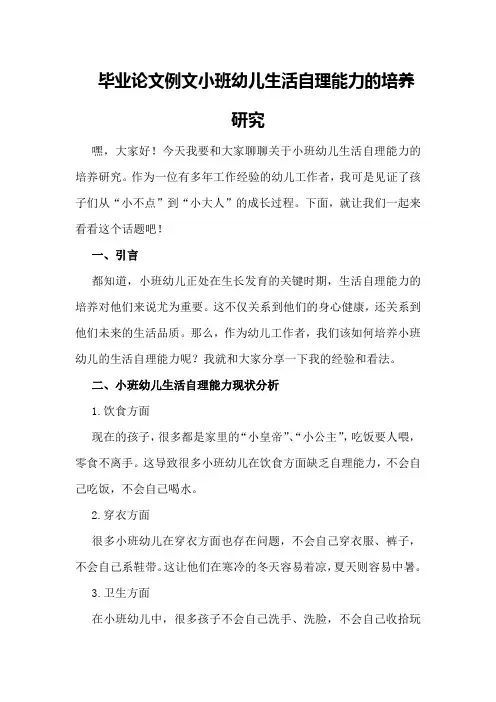 毕业论文例文小班幼儿生活自理能力的培养研究

嘿，大家好！今天我要和大家聊聊关于小班幼儿生活自理能力的培养研究。作为一位有多年工作经验的幼儿工作者，我可是见证了孩子们从“小不点”到“小大人”的成长过程。下面，就让我们一起来看看这个话题吧！

一、引言

都知道，小班幼儿正处在生长发育的关键时期，生活自理能力的培养对他们来说尤为重要。这不仅关系到他们的身心健康，还关系到他们未来的生活品质。那么，作为幼儿工作者，我们该如何培养小班幼儿的生活自理能力呢？我就和大家分享一下我的经验和看法。

二、小班幼儿生活自理能力现状分析

1.饮食方面

现在的孩子，很多都是家里的“小皇帝”、“小公主”，吃饭要人喂，零食不离手。这导致很多小班幼儿在饮食方面缺乏自理能力，不会自己吃饭，不会自己喝水。

2.穿衣方面

很多小班幼儿在穿衣方面也存在问题，不会自己穿衣服、裤子，不会自己系鞋带。这让他们在寒冷的冬天容易着凉，夏天则容易中暑。

3.卫生方面

在小班幼儿中，很多孩子不会自己洗手、洗脸，不会自己收拾玩